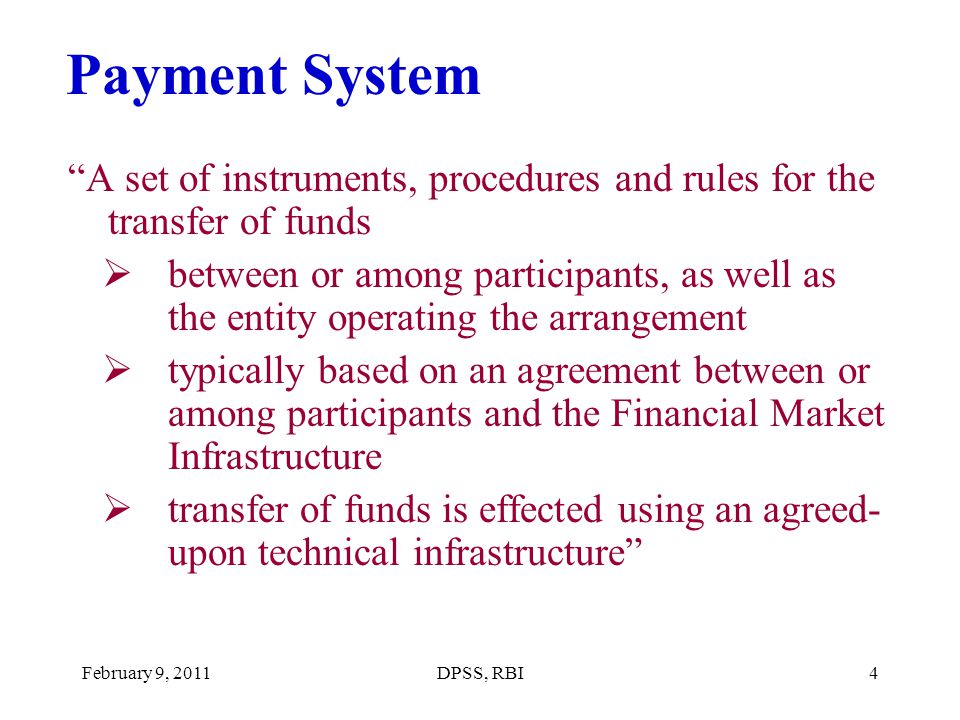 Payment System

“A set of instruments, procedures and rules for the transfer of funds

➢ between or among participants, as well as the entity operating the arrangement

➢ typically based on an agreement between or among participants and the Financial Market Infrastructure

➢ transfer of funds is effected using an agreed-upon technical infrastructure”

February 9, 2011

DPSS, RBI

4